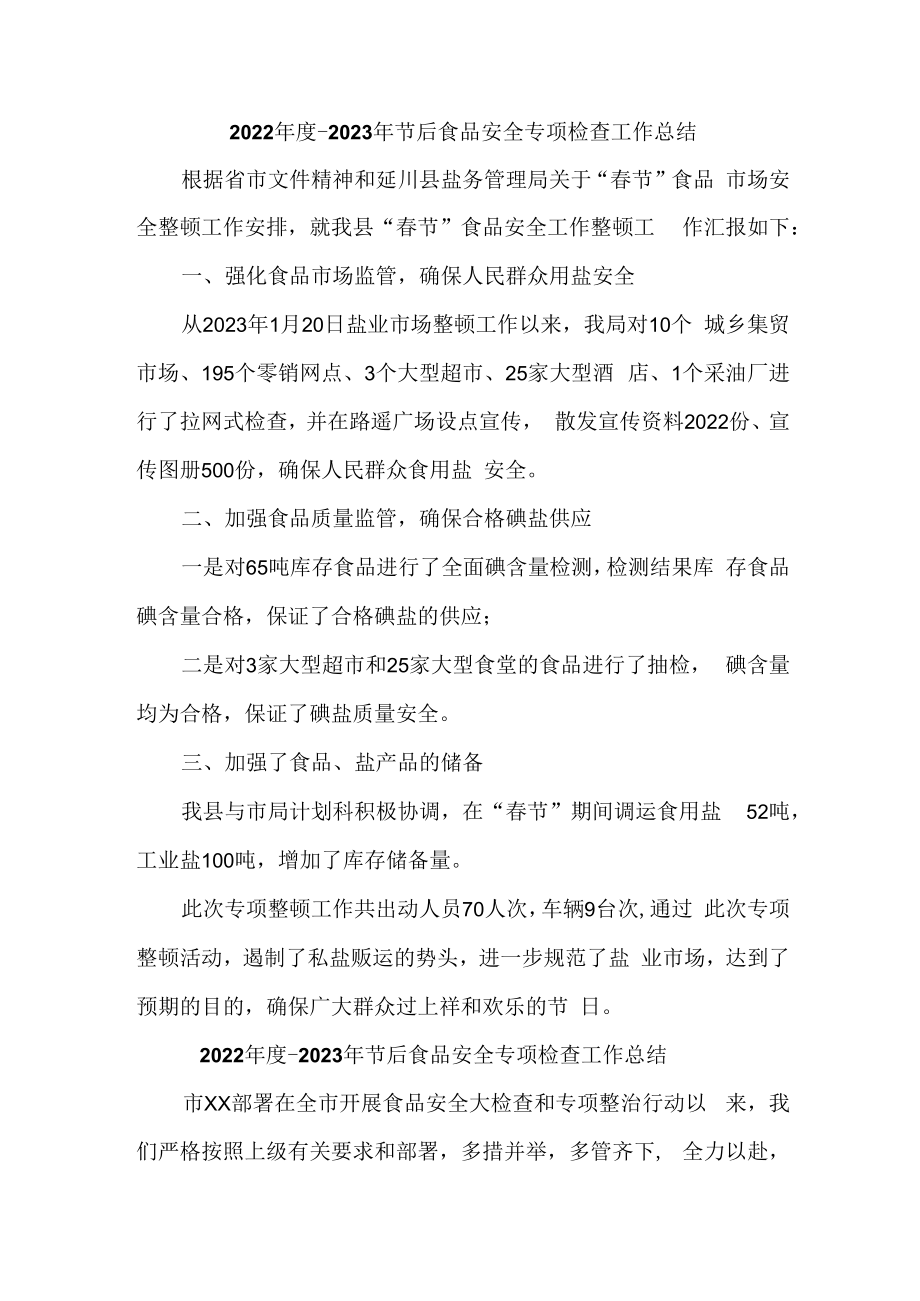 2022年度-2023年节后食品安全专项检查工作总结

根据省市文件精神和延川县盐务管理局关于“春节”食品 市场安全整顿工作安排，就我县“春节”食品安全工作整顿工 作汇报如下：

一、强化食品市场监管，确保人民群众用盐安全

从2023年1月20日盐业市场整顿工作以来，我局对10个 城乡集贸市场、195个零销网点、3个大型超市、25家大型酒 店、1个采油厂进行了拉网式检查，并在路遥广场设点宣传， 散发宣传资料2022份、宣传图册500份，确保人民群众食用盐 安全。

二、加强食品质量监管，确保合格碘盐供应

一是对65吨库存食品进行了全面碘含量检测，检测结果库 存食品碘含量合格，保证了合格碘盐的供应；

二是对3家大型超市和25家大型食堂的食品进行了抽检， 碘含量均为合格，保证了碘盐质量安全。

三、加强了食品、盐产品的储备

我县与市局计划科积极协调，在“春节”期间调运食用盐 52吨，工业盐100吨，增加了库存储备量。

此次专项整顿工作共出动人员70人次，车辆9台次,通过 此次专项整顿活动，遏制了私盐贩运的势头，进一步规范了盐 业市场，达到了预期的目的，确保广大群众过上祥和欢乐的节 日。

2022年度-2023年节后食品安全专项检查工作总结

市XX部署在全市开展食品安全大检查和专项整治行动以 来，我们严格按照上级有关要求和部署，多措并举，多管齐下， 全力以赴，